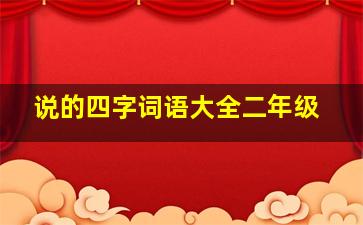 说的四字词语大全二年级